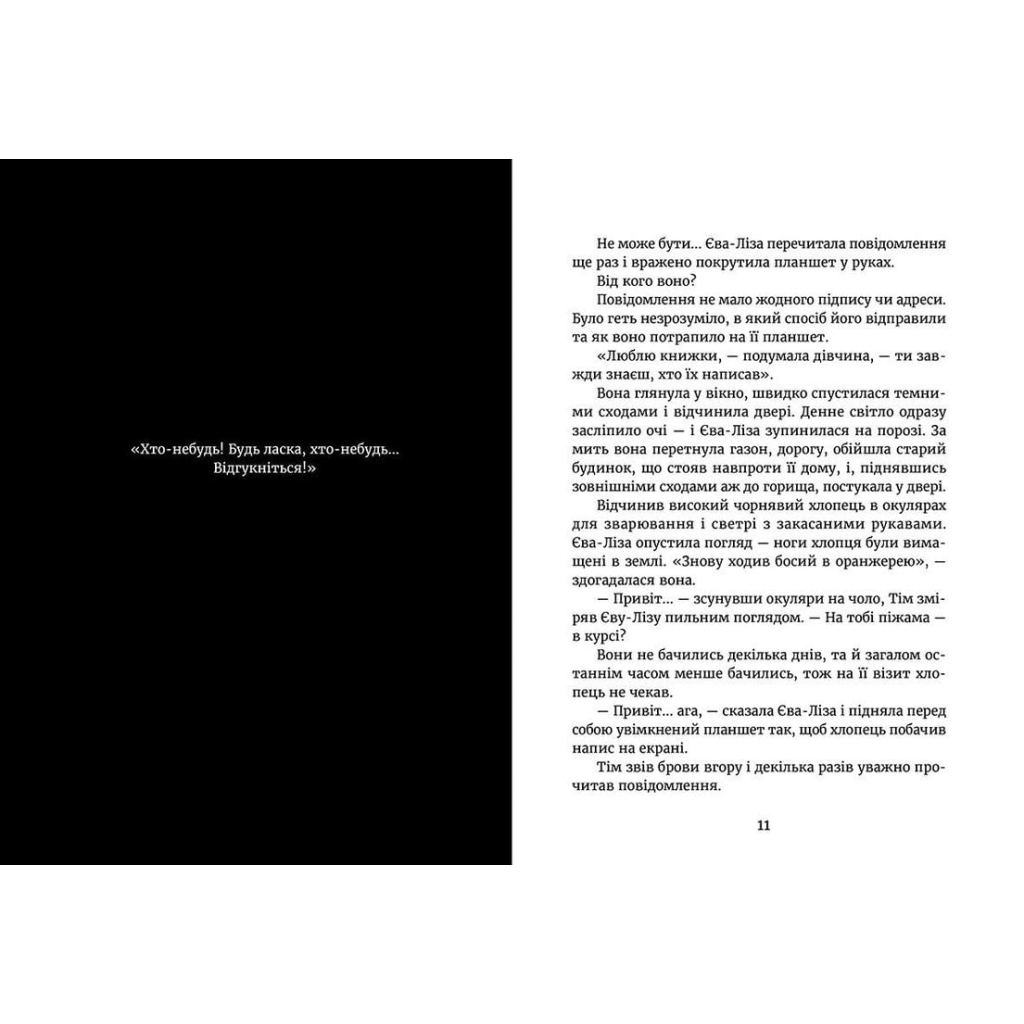 «Хто-небудь! Будь ласка, хто-небудь... Відгукніться!»

Не може бути... Єва-Ліза перечитала повідомлення ще раз і вражено покрутила планшет у руках.

Від кого воно?

Повідомлення не мало жодного підпису чи адреси. Було геть незрозуміло, в який спосіб його відправили та як воно потрапило на її планшет.

«Люблю книжки, — подумала дівчина, — ти завжди знаєш, хто їх написав».

Вона глянула у вікно, швидко спустилася темними сходами і відчинила двері. Денне світло одразу засліпило очі — і Єва-Ліза зупинилася на порозі. За мить вона перетнула газон, дорогу, обійшла старий будинок, що стояв навпроти її дому, і, піднявшись зовнішніми сходами аж до горища, постукала у двері.

Відчинив високий чорнявий хлопець в окулярах для зварювання і светрі з закасаними рукавами. Єва-Ліза опустила погляд — ноги хлопця були вимащені в землі. «Знову ходив босий в оранжерею», — здогадалася вона.

— Привіт... — зсунувши окуляри на чоло, Тім зміряв Єву-Лізу пильним поглядом. — На тобі піжама — в курсі?

Вони не бачились декілька днів, та й загалом останнім часом менше бачились, тож на її візит хлопець не чекав.

— Привіт... ага, — сказала Єва-Ліза і підняла перед собою увімкнений планшет так, щоб хлопець побачив напис на екрані.

Тім звів брови вгору і декілька разів уважно прочитав повідомлення.

11